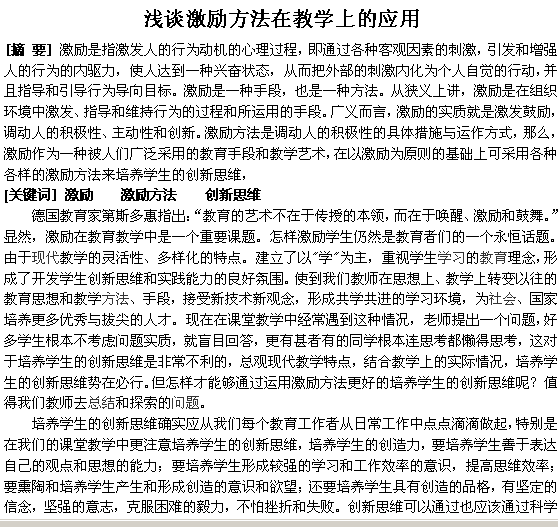 浅谈激励方法在教学上的应用

[摘 要] 激励是指激发人的行为动机的心理过程，即通过各种客观因素的刺激，引发和增强人的行为的内驱力，使人达到一种兴奋状态，从而把外部的刺激内化为个人自觉的行动，并且指导和引导行为导向目标。激励是一种手段，也是一种方法。从狭义上讲，激励是在组织环境中激发、指导和维持行为的过程和所运用的手段。广义而言，激励的实质就是激发鼓励，调动人的积极性、主动性和创新。激励方法是调动人的积极性的具体措施与运作方式，那么，激励作为一种被人们广泛采用的教育手段和教学艺术，在以激励为原则的基础上可采用各种各样的激励方法来培养学生的创新思维，

[关键词] 激励　激励方法　创新思维

德国教育家第斯多惠指出：“教育的艺术不在于传授的本领，而在于唤醒、激励和鼓舞。”显然，激励在教育教学中是一个重要课题。怎样激励学生仍然是教育者们的一个永恒话题。由于现代教学的灵活性、多样化的特点。建立了以“学”为主，重视学生学习的教育理念，形成了开发学生创新思维和实践能力的良好氛围。使到我们教师在思想上、教学上转变以往的教育思想和教学方法、手段，接受新技术新观念，形成共学共进的学习环境，为社会、国家培养更多优秀与拔尖的人才。现在在课堂教学中经常遇到这种情况，老师提出一个问题，好多学生根本不考虑问题实质，就盲目回答，更有甚者有的同学根本连思考都懒得思考，这对于培养学生的创新思维是非常不利的，总观现代教学特点，结合教学上的实际情况，培养学生的创新思维势在必行。但怎样才能够通过运用激励方法更好的培养学生的创新思维呢？值得我们教师去总结和探索的问题。

培养学生的创新思维确实应从我们每个教育工作者从日常工作中点点滴滴做起，特别是在我们的课堂教学中更注意培养学生的创新思维，培养学生的创造力，要培养学生善于表达自己的观点和思想的能力；要培养学生形成较强的学习和工作效率的意识，提高思维效率；要熏陶和培养学生产生和形成创造的意识和欲望；还要培养学生具有创造的品格，有坚定的信念，坚强的意志，克服困难的毅力，不怕挫折和失败。创新思维可以通过也应该通过科学